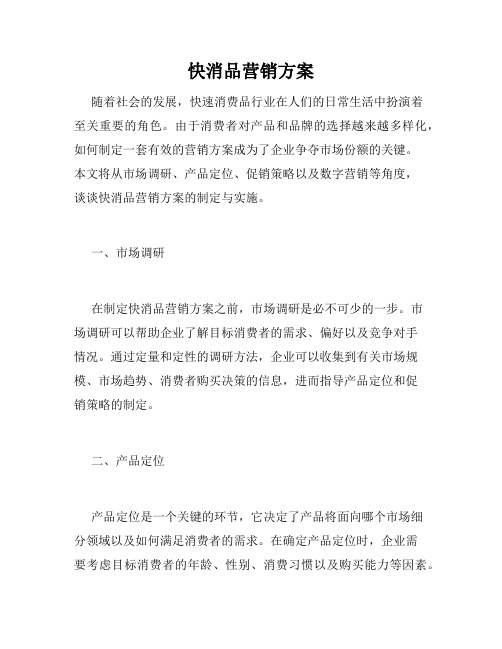 快消品营销方案

随着社会的发展，快速消费品行业在人们的日常生活中扮演着至关重要的角色。由于消费者对产品和品牌的选择越来越多样化，如何制定一套有效的营销方案成为了企业争夺市场份额的关键。本文将从市场调研、产品定位、促销策略以及数字营销等角度，谈谈快消品营销方案的制定与实施。

一、市场调研

在制定快消品营销方案之前，市场调研是必不可少的一步。市场调研可以帮助企业了解目标消费者的需求、偏好以及竞争对手情况。通过定量和定性的调研方法，企业可以收集到有关市场规模、市场趋势、消费者购买决策的信息，进而指导产品定位和促销策略的制定。

二、产品定位

产品定位是一个关键的环节，它决定了产品将面向哪个市场细分领域以及如何满足消费者的需求。在确定产品定位时，企业需要考虑目标消费者的年龄、性别、消费习惯以及购买能力等因素。